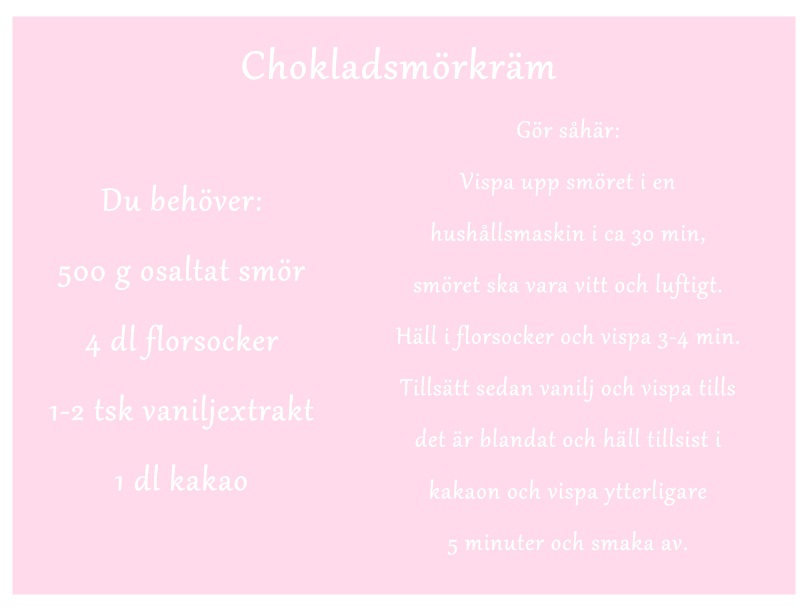 Chokladsmörkräm

Du behöver:

500 g osaltat smör

4 dl florsocker

1-2 tsk vaniljextrakt

1 dl kakao

Gör såhär:

Vispa upp smöret i en hushållsmaskin i ca 30 min, smöret ska vara vitt och luftigt. Häll i florsocker och vispa 3-4 min. Tillsätt sedan vanilj och vispa tills det är blandat och häll tillsist i kakaon och vispa ytterligare 5 minuter och smaka av.